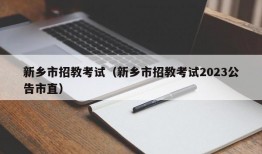 新乡市招教考试（新乡市招教考试2023公告市直）